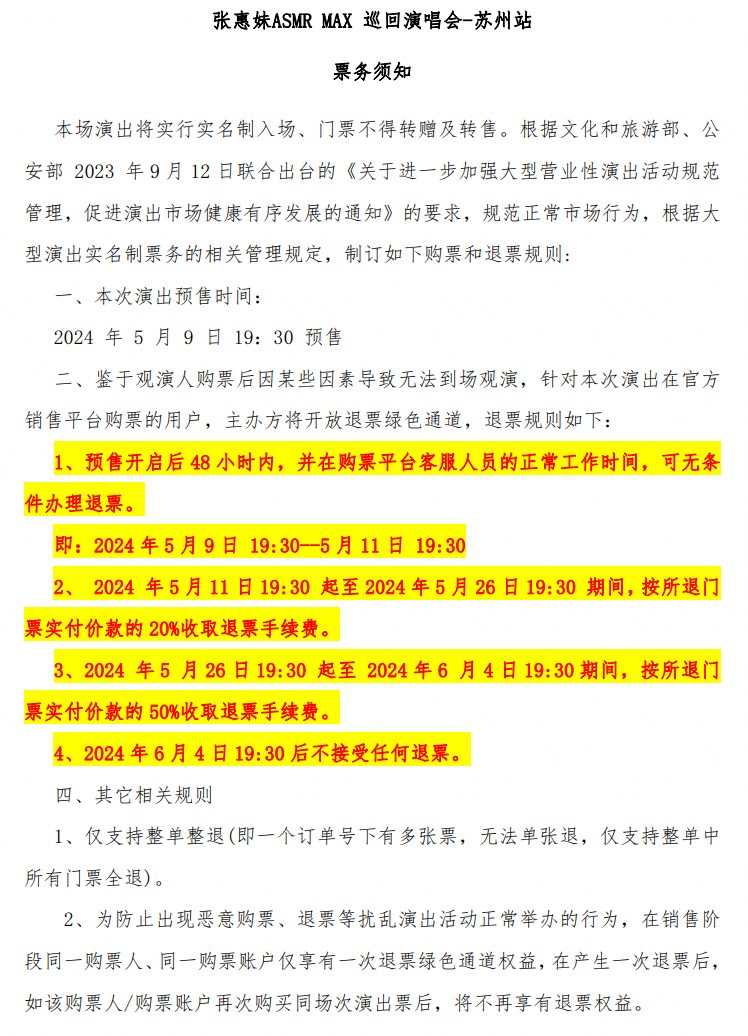 张惠妹ASMR MAX 巡回演唱会-苏州站

票务须知

本场演出将实行实名制入场、门票不得转赠及转售。根据文化和旅游部、公安部 2023 年 9 月 12 日联合出台的《关于进一步加强大型营业性演出活动规范管理，促进演出市场健康有序发展的通知》的要求，规范正常市场行为，根据大型演出实名制票务的相关管理规定，制订如下购票和退票规则：

一、本次演出预售时间：

2024 年 5 月 9 日 19：30 预售

二、鉴于观演人购票后因某些因素导致无法到场观演，针对本次演出在官方销售平台购票的用户，主办方将开放退票绿色通道，退票规则如下：

1、预售开启后 48 小时内，并在购票平台客服人员的正常工作时间，可无条件办理退票。

即：2024 年 5 月 9 日 19:30—5 月 11 日 19:30

2、 2024 年 5 月 11 日 19:30 起至 2024 年 5 月 26 日 19:30 期间，按所退门票实付价款的 20%收取退票手续费。

3、2024 年 5 月 26 日 19:30 起至 2024 年 6 月 4 日 19:30 期间，按所退门票实付价款的 50%收取退票手续费。

4、2024 年 6 月 4 日 19:30 后不接受任何退票。

四、其它相关规则

1、仅支持整单整退(即一个订单号下有多张票，无法单张退，仅支持整单中所有门票全退)。

2、为防止出现恶意购票、退票等扰乱演出活动正常举办的行为，在销售阶段同一购票人、同一购票账户仅享有一次退票绿色通道权益，在产生一次退票后，如该购票人/购票账户再次购买同场次演出票后，将不再享有退票权益。